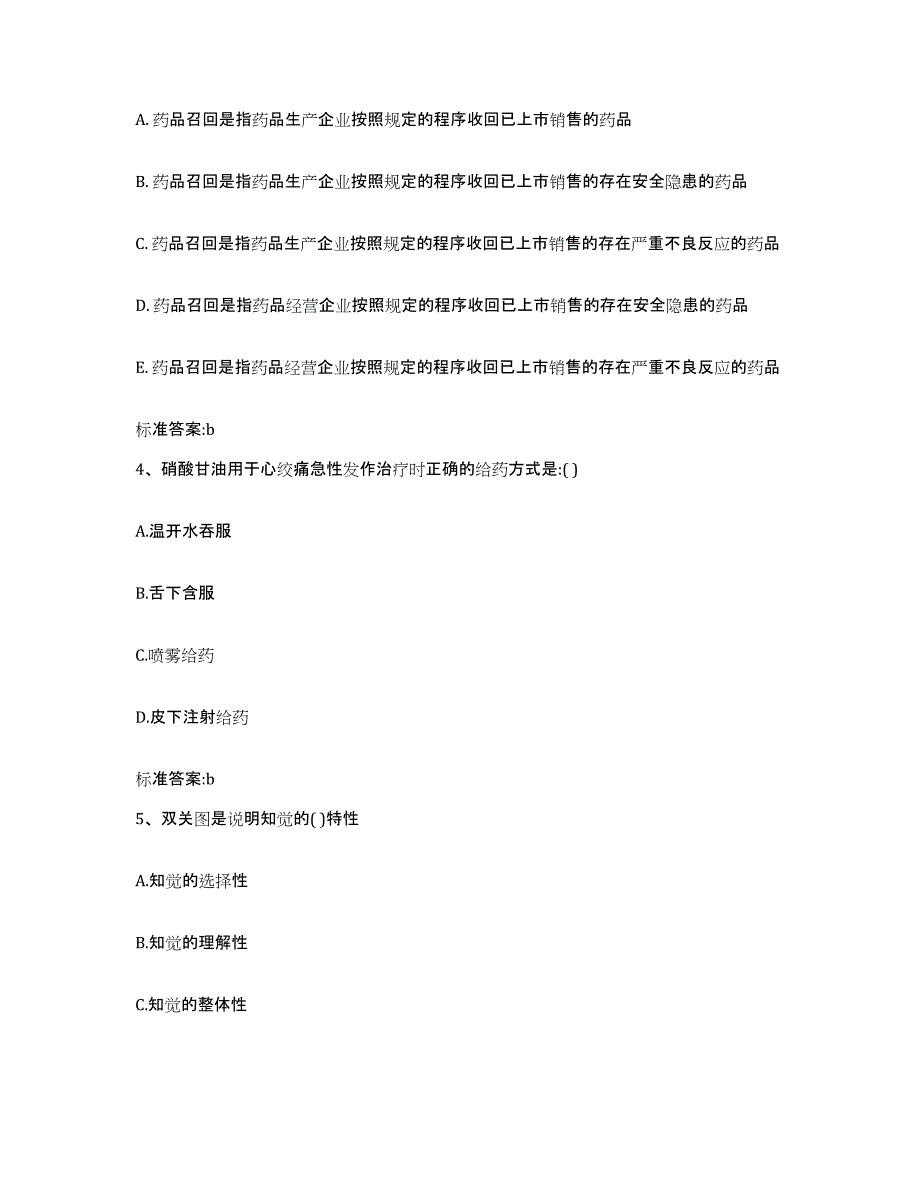 A. 药品召回是指药品生产企业按照规定的程序收回已上市销售的药品

B. 药品召回是指药品生产企业按照规定的程序收回已上市销售的存在安全隐患的药品

C. 药品召回是指药品生产企业按照规定的程序收回已上市销售的存在严重不良反应的药品

D. 药品召回是指药品经营企业按照规定的程序收回已上市销售的存在安全隐患的药品

E. 药品召回是指药品经营企业按照规定的程序收回已上市销售的存在严重不良反应的药品

标准答案:b

4、硝酸甘油用于心绞痛急性发作治疗时正确的给药方式是:( )

A.温开水吞服

B.舌下含服

C.喷雾给药

D.皮下注射给药

标准答案:b

5、双关图是说明知觉的( )特性

A.知觉的选择性

B.知觉的理解性

C.知觉的整体性